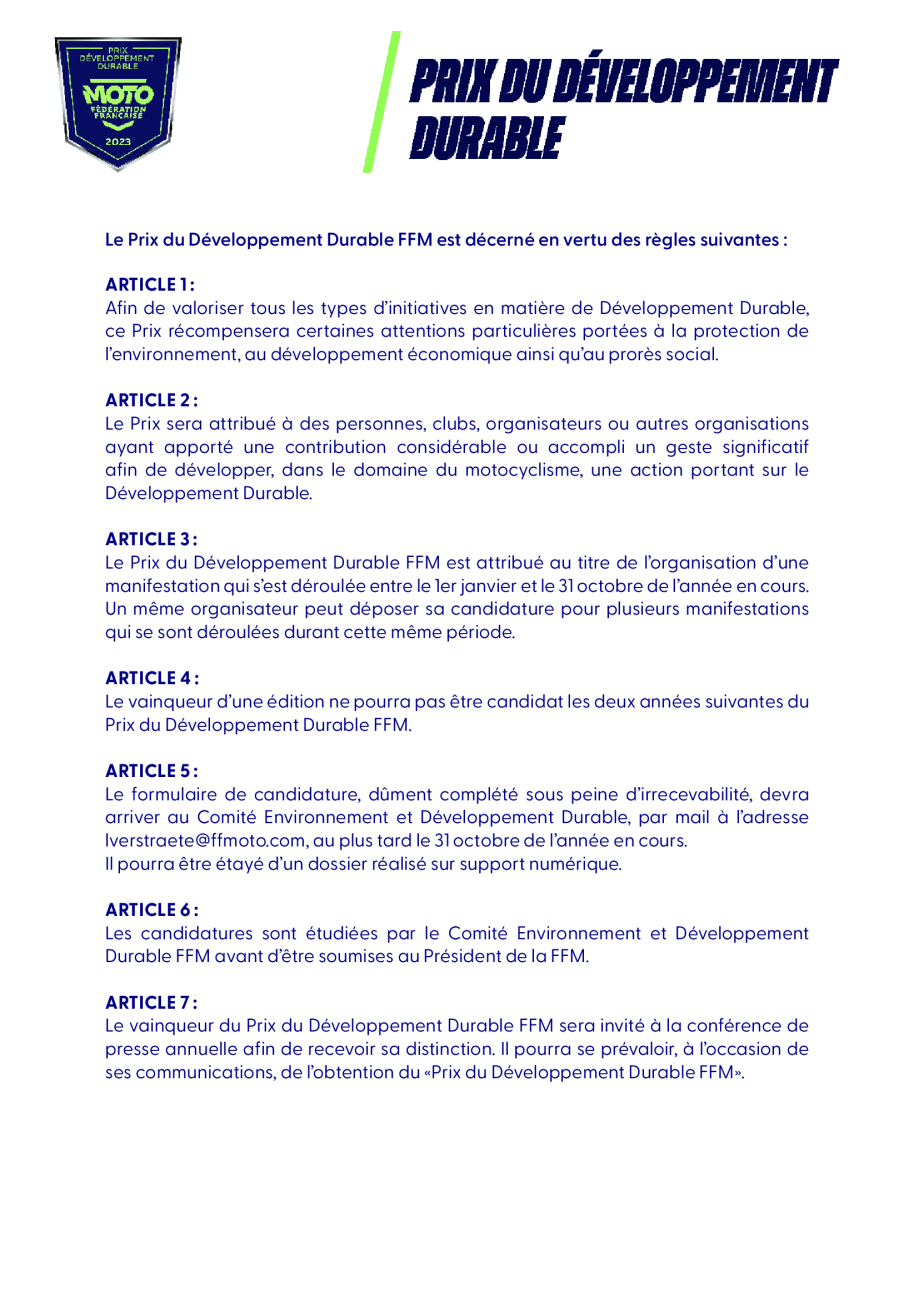 PRIX DÉVELOPPEMENT DURABLE
MOTO
FÉDÉRATION FRANÇAISE
2023

PRIX DU DÉVELOPPEMENT DURABLE

Le Prix du Développement Durable FFM est décerné en vertu des règles suivantes :

ARTICLE 1 :
Afin de valoriser tous les types d'initiatives en matière de Développement Durable, ce Prix récompensera certaines attentions particulières portées à la protection de l'environnement, au développement économique ainsi qu'au prorès social.

ARTICLE 2 :
Le Prix sera attribué à des personnes, clubs, organisateurs ou autres organisations ayant apporté une contribution considérable ou accompli un geste significatif afin de développer, dans le domaine du motocyclisme, une action portant sur le Développement Durable.

ARTICLE 3 :
Le Prix du Développement Durable FFM est attribué au titre de l'organisation d'une manifestation qui s'est déroulée entre le 1er janvier et le 31 octobre de l'année en cours. Un même organisateur peut déposer sa candidature pour plusieurs manifestations qui se sont déroulées durant cette même période.

ARTICLE 4 :
Le vainqueur d'une édition ne pourra pas être candidat les deux années suivantes du Prix du Développement Durable FFM.

ARTICLE 5 :
Le formulaire de candidature, dûment complété sous peine d'irrecevabilité, devra arriver au Comité Environnement et Développement Durable, par mail à l'adresse lverstraete@ffmoto.com, au plus tard le 31 octobre de l'année en cours.
Il pourra être étayé d'un dossier réalisé sur support numérique.

ARTICLE 6 :
Les candidatures sont étudiées par le Comité Environnement et Développement Durable FFM avant d'être soumises au Président de la FFM.

ARTICLE 7 :
Le vainqueur du Prix du Développement Durable FFM sera invité à la conférence de presse annuelle afin de recevoir sa distinction. Il pourra se prévaloir, à l'occasion de ses communications, de l'obtention du «Prix du Développement Durable FFM».